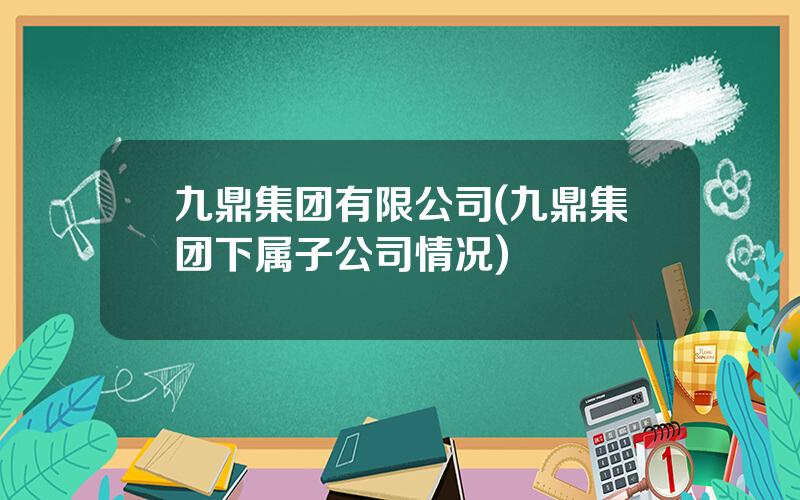 九鼎集团有限公司(九鼎集团下属子公司情况)